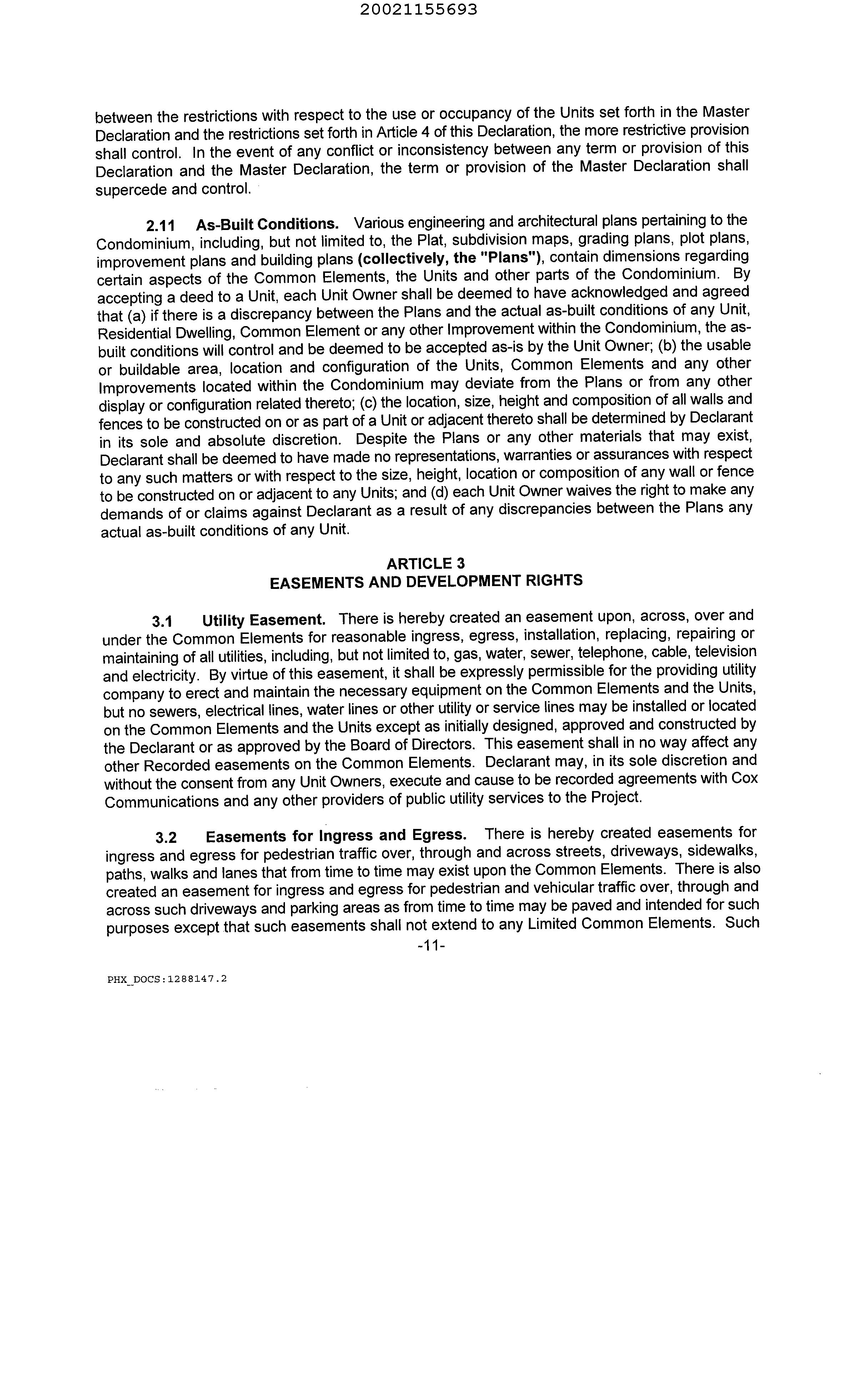 20021155693

between the restrictions with respect to the use or occupancy of the Units set forth in the Master Declaration and the restrictions set forth in Article 4 of this Declaration, the more restrictive provision shall control. In the event of any conflict or inconsistency between any term or provision of this Declaration and the Master Declaration, the term or provision of the Master Declaration shall supercede and control.

2.11 As-Built Conditions. Various engineering and architectural plans pertaining to the Condominium, including, but not limited to, the Plat, subdivision maps, grading plans, plot plans, improvement plans and building plans (collectively, the "Plans"), contain dimensions regarding certain aspects of the Common Elements, the Units and other parts of the Condominium. By accepting a deed to a Unit, each Unit Owner shall be deemed to have acknowledged and agreed that (a) if there is a discrepancy between the Plans and the actual as-built conditions of any Unit, Residential Dwelling, Common Element or any other Improvement within the Condominium, the as-built conditions will control and be deemed to be accepted as-is by the Unit Owner; (b) the usable or buildable area, location and configuration of the Units, Common Elements and any other Improvements located within the Condominium may deviate from the Plans or from any other display or configuration related thereto; (c) the location, size, height and composition of all walls and fences to be constructed on or as part of a Unit or adjacent thereto shall be determined by Declarant in its sole and absolute discretion. Despite the Plans or any other materials that may exist, Declarant shall be deemed to have made no representations, warranties or assurances with respect to any such matters or with respect to the size, height, location or composition of any wall or fence to be constructed on or adjacent to any Units; and (d) each Unit Owner waives the right to make any demands of or claims against Declarant as a result of any discrepancies between the Plans any actual as-built conditions of any Unit.

ARTICLE 3
EASEMENTS AND DEVELOPMENT RIGHTS

3.1 Utility Easement. There is hereby created an easement upon, across, over and under the Common Elements for reasonable ingress, egress, installation, replacing, repairing or maintaining of all utilities, including, but not limited to, gas, water, sewer, telephone, cable, television and electricity. By virtue of this easement, it shall be expressly permissible for the providing utility company to erect and maintain the necessary equipment on the Common Elements and the Units, but no sewers, electrical lines, water lines or other utility or service lines may be installed or located on the Common Elements and the Units except as initially designed, approved and constructed by the Declarant or as approved by the Board of Directors. This easement shall in no way affect any other Recorded easements on the Common Elements. Declarant may, in its sole discretion and without the consent from any Unit Owners, execute and cause to be recorded agreements with Cox Communications and any other providers of public utility services to the Project.

3.2 Easements for Ingress and Egress. There is hereby created easements for ingress and egress for pedestrian traffic over, through and across streets, driveways, sidewalks, paths, walks and lanes that from time to time may exist upon the Common Elements. There is also created an easement for ingress and egress for pedestrian and vehicular traffic over, through and across such driveways and parking areas as from time to time may be paved and intended for such purposes except that such easements shall not extend to any Limited Common Elements. Such

-11-

PHX_DOCS:1288147.2